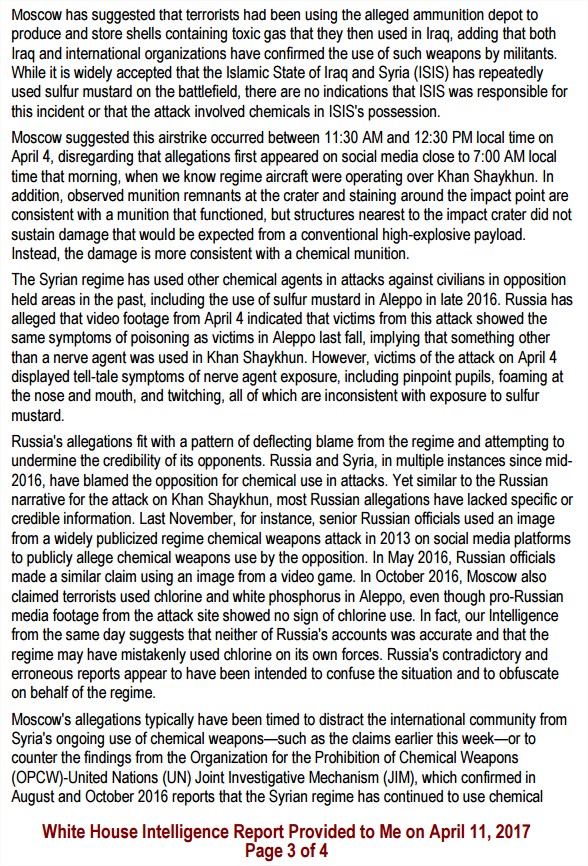 Moscow has suggested that terrorists had been using the alleged ammunition depot to produce and store shells containing toxic gas that they then used in Iraq, adding that both Iraq and international organizations have confirmed the use of such weapons by militants. While it is widely accepted that the Islamic State of Iraq and Syria (ISIS) has repeatedly used sulfur mustard on the battlefield, there are no indications that ISIS was responsible for this incident or that the attack involved chemicals in ISIS's possession.

Moscow suggested this airstrike occurred between 11:30 AM and 12:30 PM local time on April 4, disregarding that allegations first appeared on social media close to 7:00 AM local time that morning, when we know regime aircraft were operating over Khan Shaykhun. In addition, observed munition remnants at the crater and staining around the impact point are consistent with a munition that functioned, but structures nearest to the impact crater did not sustain damage that would be expected from a conventional high-explosive payload. Instead, the damage is more consistent with a chemical munition.

The Syrian regime has used other chemical agents in attacks against civilians in opposition held areas in the past, including the use of sulfur mustard in Aleppo in late 2016. Russia has alleged that video footage from April 4 indicated that victims from this attack showed the same symptoms of poisoning as victims in Aleppo last fall, implying that something other than a nerve agent was used in Khan Shaykhun. However, victims of the attack on April 4 displayed tell-tale symptoms of nerve agent exposure, including pinpoint pupils, foaming at the nose and mouth, and twitching, all of which are inconsistent with exposure to sulfur mustard.

Russia's allegations fit with a pattern of deflecting blame from the regime and attempting to undermine the credibility of its opponents. Russia and Syria, in multiple instances since mid-2016, have blamed the opposition for chemical use in attacks. Yet similar to the Russian narrative for the attack on Khan Shaykhun, most Russian allegations have lacked specific or credible information. Last November, for instance, senior Russian officials used an image from a widely publicized regime chemical weapons attack in 2013 on social media platforms to publicly allege chemical weapons use by the opposition. In May 2016, Russian officials made a similar claim using an image from a video game. In October 2016, Moscow also claimed terrorists used chlorine and white phosphorus in Aleppo, even though pro-Russian media footage from the attack site showed no sign of chlorine use. In fact, our Intelligence from the same day suggests that neither of Russia's accounts was accurate and that the regime may have mistakenly used chlorine on its own forces. Russia's contradictory and erroneous reports appear to have been intended to confuse the situation and to obfuscate on behalf of the regime.

Moscow's allegations typically have been timed to distract the international community from Syria's ongoing use of chemical weapons—such as the claims earlier this week—or to counter the findings from the Organization for the Prohibition of Chemical Weapons (OPCW)-United Nations (UN) Joint Investigative Mechanism (JIM), which confirmed in August and October 2016 reports that the Syrian regime has continued to use chemical

White House Intelligence Report Provided to Me on April 11, 2017
Page 3 of 4